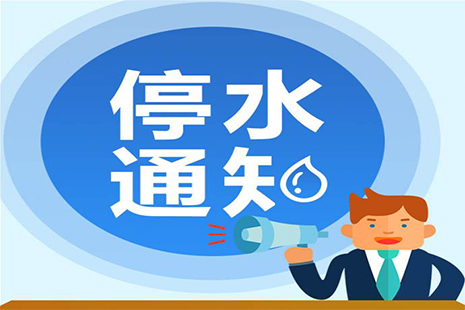 停水
通知